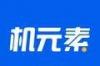 机元素